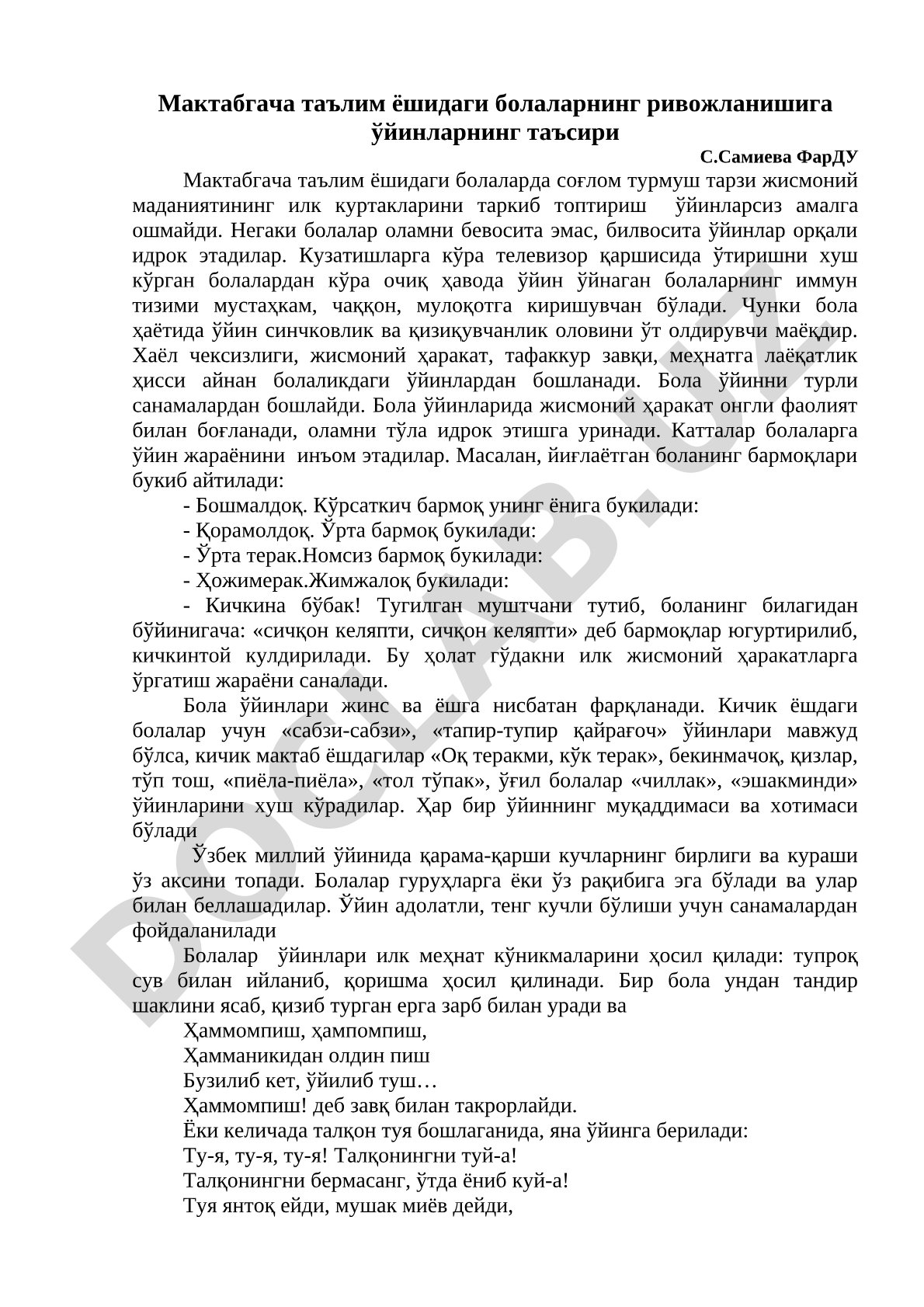 Мактабгача таълим ёшидаги болаларнинг ривожланишига ўйинларнинг таъсири

С.Самиева ФарДУ

Мактабгача таълим ёшидаги болаларда соғлом турмуш тарзи жисмоний маданиятининг илк куртакларини таркиб топтириш ўйинларсиз амалга ошмайди. Негаки болалар оламни бевосита эмас, билвосита ўйинлар орқали идрок этадилар. Кузатишларга кўра телевизор қаршисида ўтиришни хуш кўрган болалардан кўра очиқ ҳавода ўйин ўйнаган болаларнинг иммун тизими мустаҳкам, чаққон, мулоқотга киришувчан бўлади. Чунки бола ҳаётида ўйин синчковлик ва қизиқувчанлик оловини ўт олдирувчи маёқдир. Хаёл чексизлиги, жисмоний ҳаракат, тафаккур завқи, меҳнатга лаёқатлик ҳисси айнан болаликдаги ўйинлардан бошланади. Бола ўйинни турли санамалардан бошлайди. Бола ўйинларида жисмоний ҳаракат онгли фаолият билан боғланади, оламни тўла идрок этишга уринади. Катталар болаларга ўйин жараёнини инъом этадилар. Масалан, йиғлаётган боланинг бармоқлари букиб айтилади:

- Бошмалдоқ. Кўрсаткич бармоқ унинг ёнига букилади:
- Қорамолдоқ. Ўрта бармоқ букилади:
- Ўрта терак.Номсиз бармоқ букилади:
- Ҳожимерак.Жимжалоқ букилади:
- Кичкина бўбак! Тугилган муштчани тутиб, боланинг билагидан бўйинигача: «сичқон келяпти, сичқон келяпти» деб бармоқлар югуртирилиб, кичкинтой кулдирилади. Бу ҳолат гўдакни илк жисмоний ҳаракатларга ўргатиш жараёни саналади.

Бола ўйинлари жинс ва ёшга нисбатан фарқланади. Кичик ёшдаги болалар учун «сабзи-сабзи», «тапир-тупир қайрағоч» ўйинлари мавжуд бўлса, кичик мактаб ёшдагилар «Оқ теракми, кўк терак», бекинмачоқ, қизлар, тўп тош, «пиёла-пиёла», «тол тўпак», ўғил болалар «чиллак», «эшакминди» ўйинларини хуш кўрадилар. Ҳар бир ўйиннинг муқаддимаси ва хотимаси бўлади

Ўзбек миллий ўйинида қарама-қарши кучларнинг бирлиги ва кураши ўз аксини топади. Болалар гуруҳларга ёки ўз рақибига эга бўлади ва улар билан беллашадилар. Ўйин адолатли, тенг кучли бўлиши учун санамалардан фойдаланилади

Болалар ўйинлари илк меҳнат кўникмаларини ҳосил қилади: тупроқ сув билан ийланиб, қоришма ҳосил қилинади. Бир бола ундан тандир шаклини ясаб, қизиб турган ерга зарб билан уради ва

Ҳаммомпиш, ҳампомпиш,
Ҳамманикидан олдин пиш
Бузилиб кет, ўйилиб туш…
Ҳаммомпиш! деб завқ билан такрорлайди.
Ёки келичада талқон туя бошлаганида, яна ўйинга берилади:
Ту-я, ту-я, ту-я! Талқонингни туй-а!
Талқонингни бермасанг, ўтда ёниб куй-а!
Туя янтоқ ейди, мушак миёв дейди,

DOCLAB.UZ